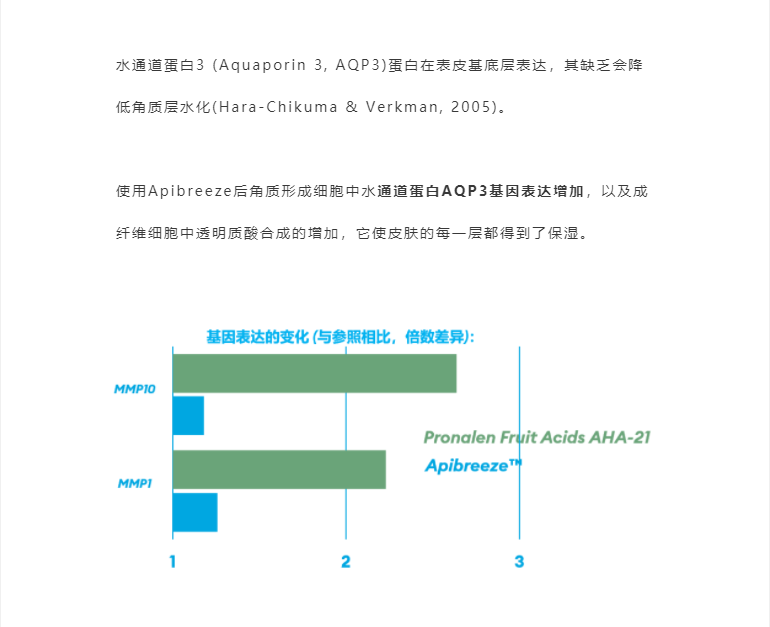 水通道蛋白3 (Aquaporin 3, AQP3)蛋白在表皮基底层表达，其缺乏会降低角质层水化(Hara-Chikuma & Verkman, 2005)。

使用Apibreeze后角质形成细胞中水通道蛋白AQP3基因表达增加，以及成纤维细胞中透明质酸合成的增加，它使皮肤的每一层都得到了保湿。

基因表达的变化 (与参照相比，倍数差异):

MMP10

MMP1

Pronalen Fruit Acids AHA-21

Apibreeze™

1

2

3